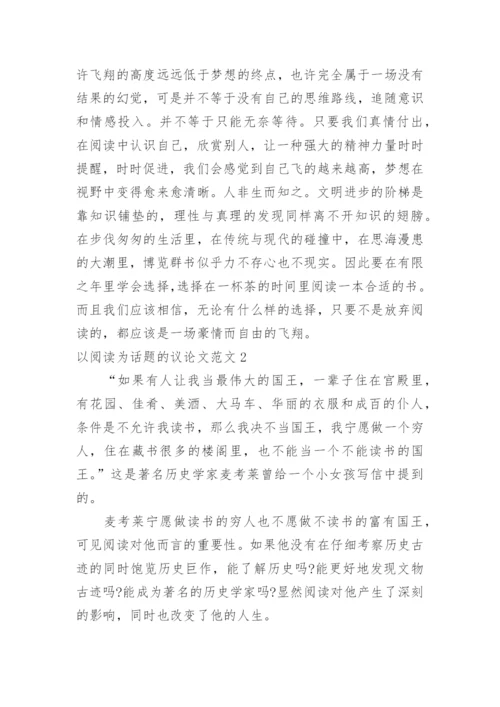 许飞翔的高度远远低于梦想的终点，也许完全属于一场没有结果的幻觉，可是并不等于没有自己的思维路线，追随意识和情感投入。并不等于只能无奈等待。只要我们真情付出，在阅读中认识自己，欣赏别人，让一种强大的精神力量时时提醒，时时促进，我们会感觉到自己飞的越来越高，梦想在视野中变得愈来愈清晰。人非生而知之。文明进步的阶梯是靠知识铺垫的，理性与真理的发现同样离不开知识的翅膀。在步伐匆匆的生活里，在传统与现代的碰撞中，在思海漫患的大潮里，博览群书似乎力不存心也不现实。因此要在有限之年里学会选择，选择在一杯茶的时间里阅读一本合适的书。而且我们应该相信，无论有什么样的选择，只要不是放弃阅读的，都应该是一场豪情而自由的飞翔。

以阅读为话题的议论文范文 2

“如果有人让我当最伟大的国王，一辈子住在宫殿里，有花园、佳肴、美酒、大马车、华丽的衣服和成百的仆人，条件是不允许我读书，那么我决不当国王，我宁愿做一个穷人，住在藏书很多的楼阁里，也不能当一个不能读书的国王。”这是著名历史学家麦考莱曾给一个小女孩写信中提到的。

麦考莱宁愿做读书的穷人也不愿做不读书的富有国王，可见阅读对他而言的重要性。如果他没有在仔细考察历史古迹的同时饱览历史巨作，能了解历史吗?能更好地发现文物古迹吗?能成为著名的历史学家吗?显然阅读对他产生了深刻的影响，同时也改变了他的人生。